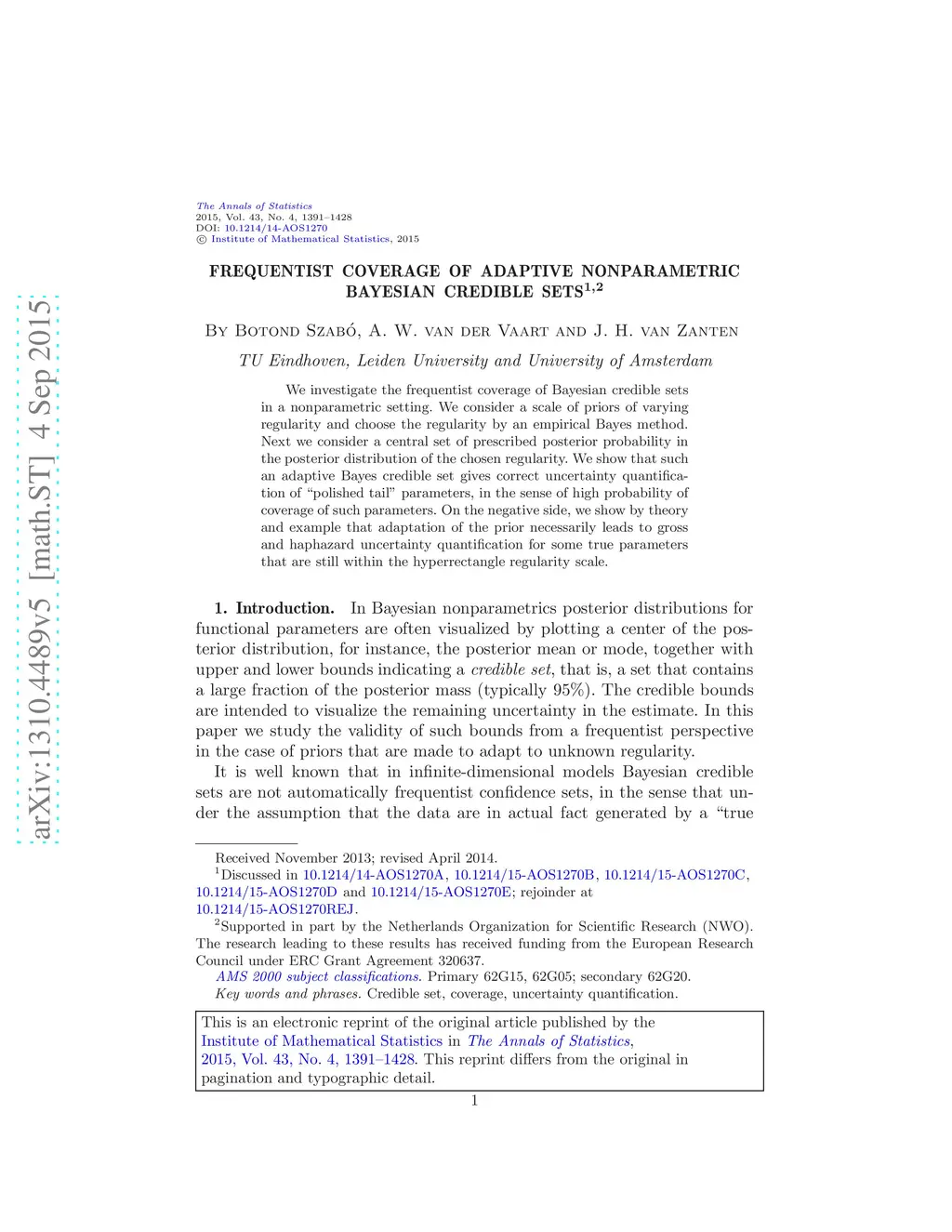 arXiv:1310.4489v5 [math.ST] 4 Sep 2015

The Annals of Statistics
2015, Vol. 43, No. 4, 1391–1428
DOI: 10.1214/14-AOS1270
© Institute of Mathematical Statistics, 2015

FREQUENTIST COVERAGE OF ADAPTIVE NONPARAMETRIC BAYESIAN CREDIBLE SETS$^{1,2}$

By Botond Szabó, A. W. van der Vaart and J. H. van Zanten

TU Eindhoven, Leiden University and University of Amsterdam

We investigate the frequentist coverage of Bayesian credible sets in a nonparametric setting. We consider a scale of priors of varying regularity and choose the regularity by an empirical Bayes method. Next we consider a central set of prescribed posterior probability in the posterior distribution of the chosen regularity. We show that such an adaptive Bayes credible set gives correct uncertainty quantification of "polished tail" parameters, in the sense of high probability of coverage of such parameters. On the negative side, we show by theory and example that adaptation of the prior necessarily leads to gross and haphazard uncertainty quantification for some true parameters that are still within the hyperrectangle regularity scale.

1. Introduction. In Bayesian nonparametrics posterior distributions for functional parameters are often visualized by plotting a center of the posterior distribution, for instance, the posterior mean or mode, together with upper and lower bounds indicating a credible set, that is, a set that contains a large fraction of the posterior mass (typically 95%). The credible bounds are intended to visualize the remaining uncertainty in the estimate. In this paper we study the validity of such bounds from a frequentist perspective in the case of priors that are made to adapt to unknown regularity.

It is well known that in infinite-dimensional models Bayesian credible sets are not automatically frequentist confidence sets, in the sense that under the assumption that the data are in actual fact generated by a "true

Received November 2013; revised April 2014.
$^1$Discussed in 10.1214/14-AOS1270A, 10.1214/15-AOS1270B, 10.1214/15-AOS1270C, 10.1214/15-AOS1270D and 10.1214/15-AOS1270E; rejoinder at 10.1214/15-AOS1270REJ.
$^2$Supported in part by the Netherlands Organization for Scientific Research (NWO). The research leading to these results has received funding from the European Research Council under ERC Grant Agreement 320637.
AMS 2000 subject classifications. Primary 62G15, 62G05; secondary 62G20.
Key words and phrases. Credible set, coverage, uncertainty quantification.

This is an electronic reprint of the original article published by the Institute of Mathematical Statistics in The Annals of Statistics, 2015, Vol. 43, No. 4, 1391–1428. This reprint differs from the original in pagination and typographic detail.

1